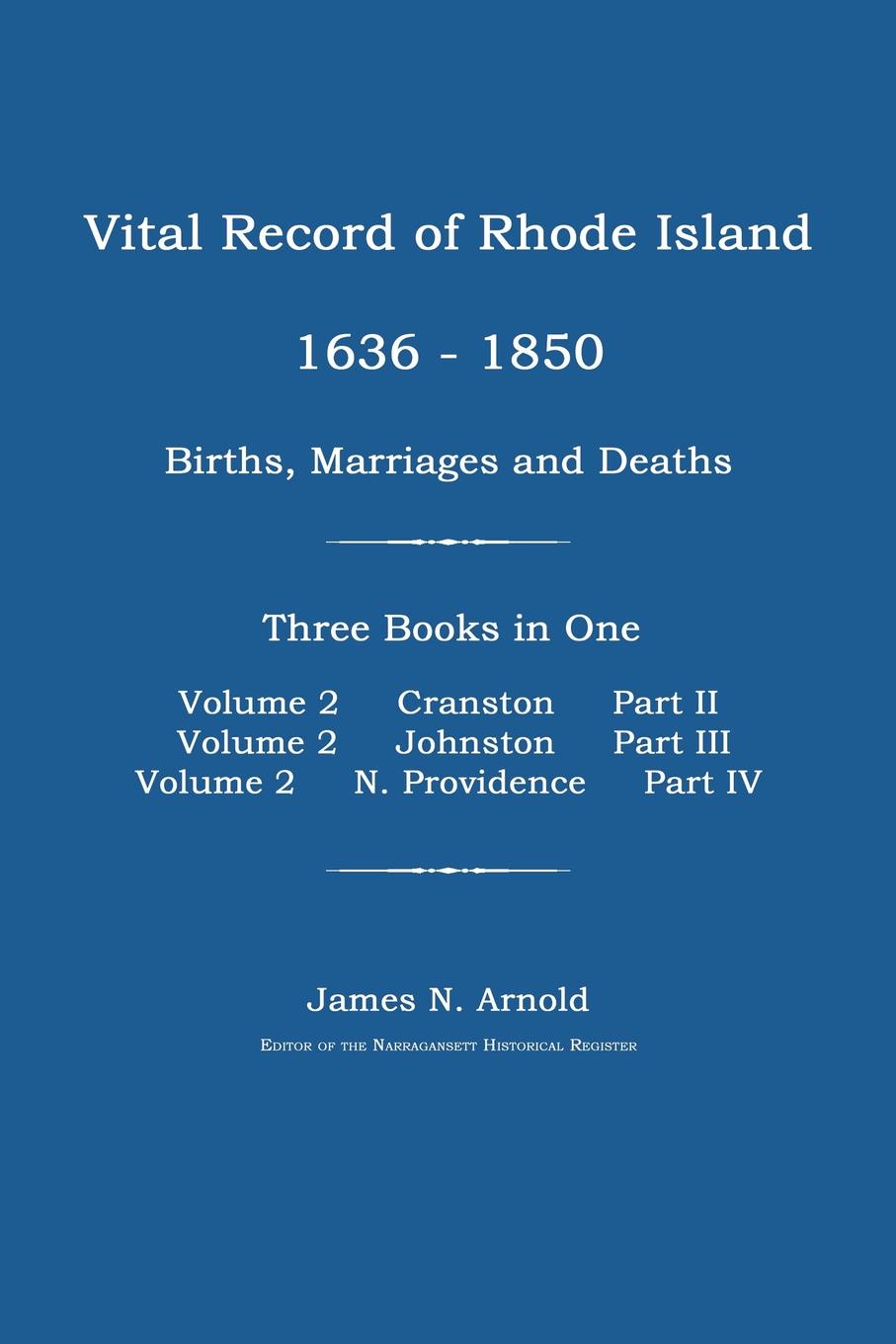 Vital Record of Rhode Island

1636 - 1850

Births, Marriages and Deaths

Three Books in One

Volume 2 Cranston Part II
Volume 2 Johnston Part III
Volume 2 N. Providence Part IV

James N. Arnold

Editor of the Narragansett Historical Register